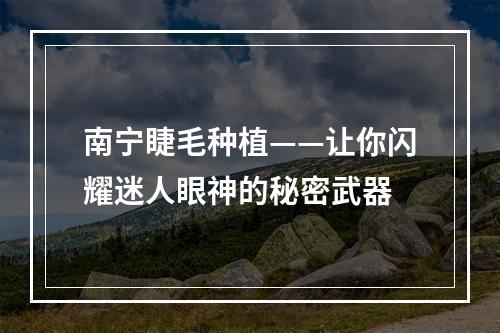 南宁睫毛种植——让你闪耀迷人眼神的秘密武器